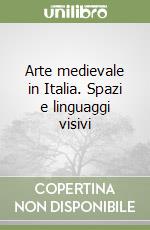 unilibro

Arte medievale in Italia. Spazi e linguaggi visivi

COPERTINA NON DISPONIBILE